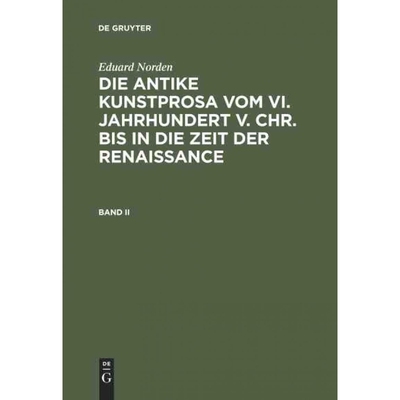 DE GRUYTER

Eduard Norden

DIE ANTIKE KUNSTPROSA VOM VI. JAHRHUNDERT V. CHR. BIS IN DIE ZEIT DER RENAISSANCE

BAND II

DE
G